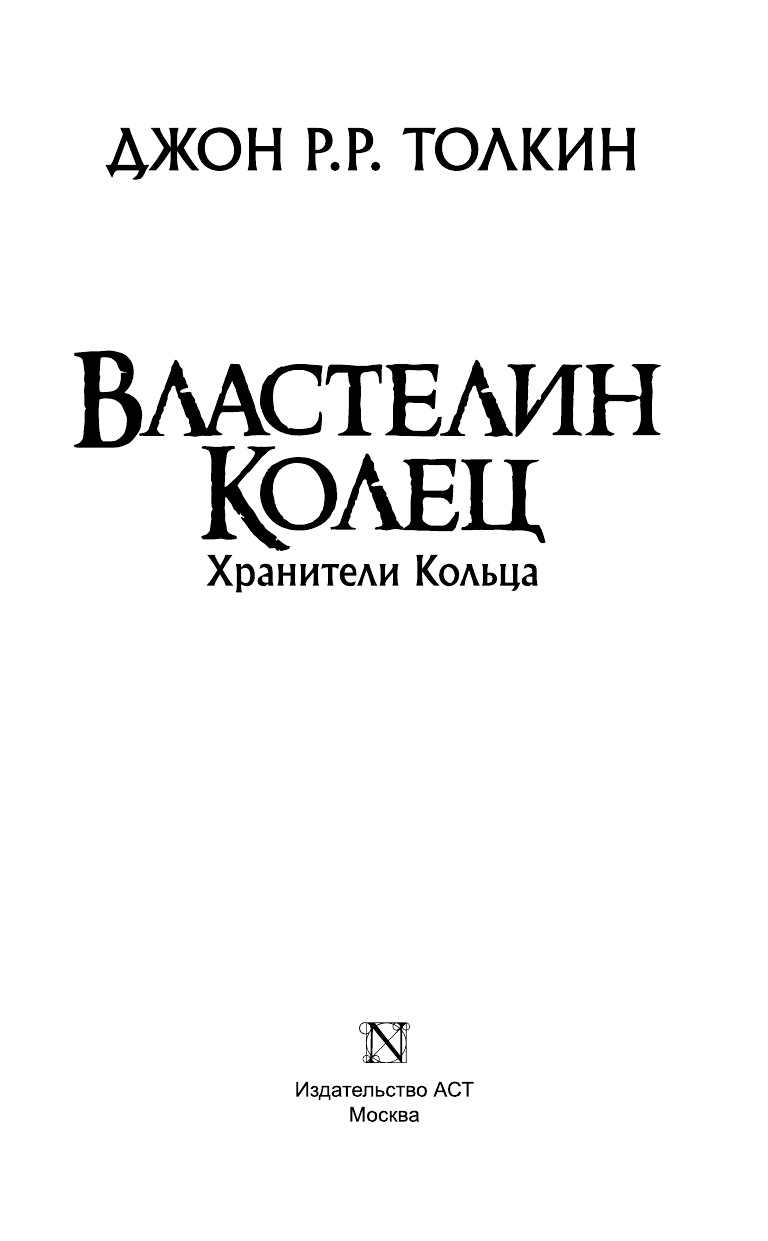 ДЖОН Р.Р. ТОЛКИН

ВЛАСТЕЛИН КОЛЕЦ

Хранители Кольца

N

Издательство АСТ
Москва